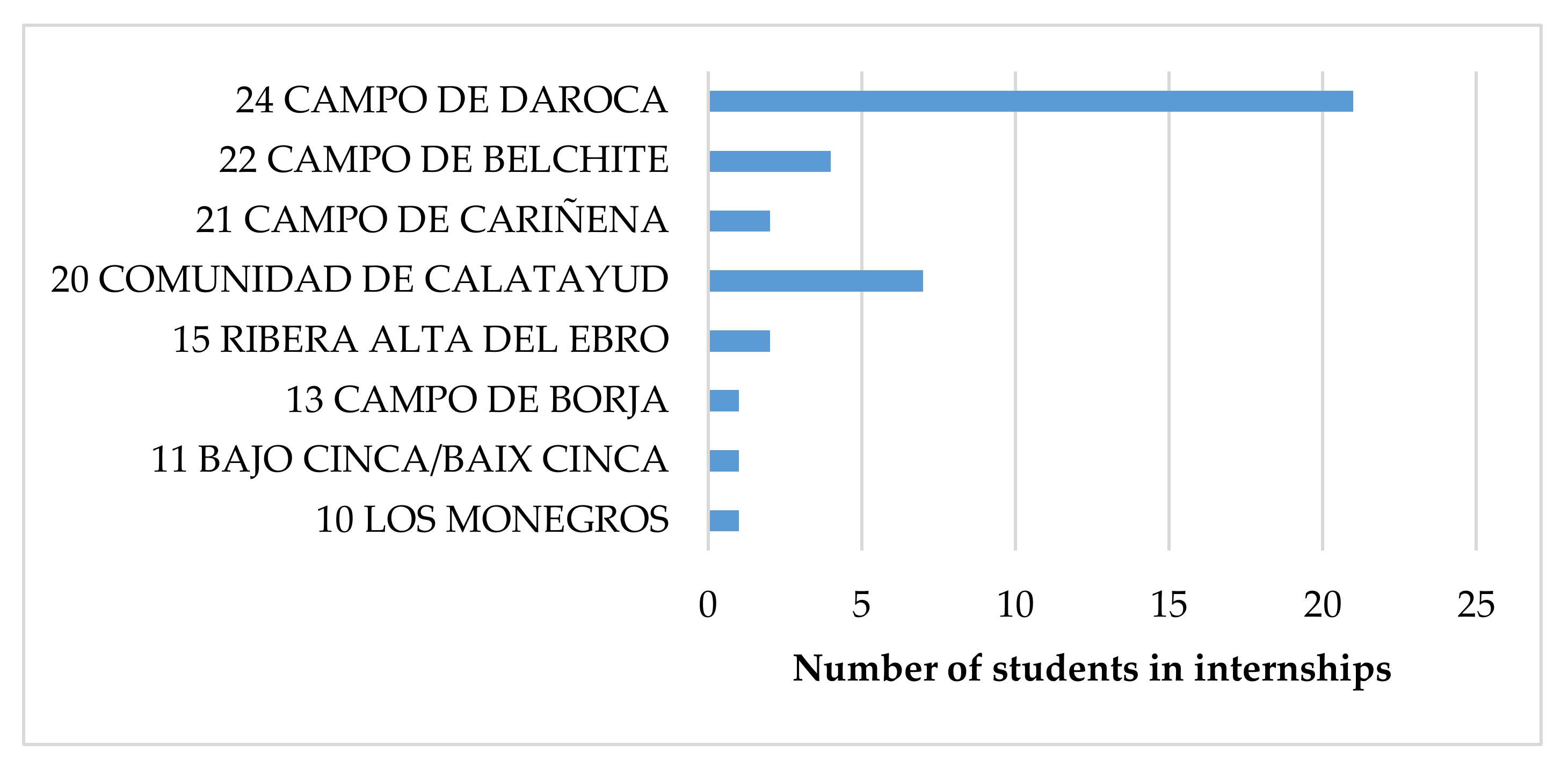 24 CAMPO DE DAROCA
22 CAMPO DE BELCHITE
21 CAMPO DE CARIÑENA
20 COMUNIDAD DE CALATAYUD
15 RIBERA ALTA DEL EBRO
13 CAMPO DE BORJA
11 BAJO CINCA/BAIX CINCA
10 LOS MONEGROS

0 5 10 15 20 25

Number of students in internships